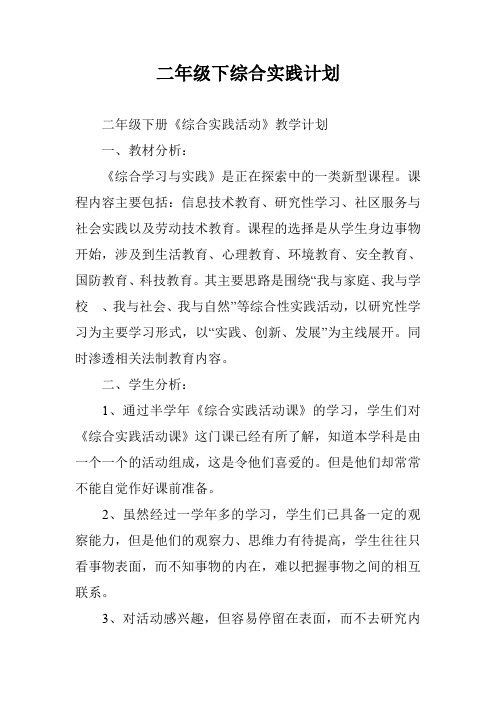 二年级下综合实践计划

二年级下册《综合实践活动》教学计划

一、教材分析：

《综合学习与实践》是正在探索中的一类新型课程。课程内容主要包括：信息技术教育、研究性学习、社区服务与社会实践以及劳动技术教育。课程的选择是从学生身边事物开始，涉及到生活教育、心理教育、环境教育、安全教育、国防教育、科技教育。其主要思路是围绕“我与家庭、我与学校 、我与社会、我与自然”等综合性实践活动，以研究性学习为主要学习形式，以“实践、创新、发展”为主线展开。同时渗透相关法制教育内容。

二、学生分析：

1、通过半学年《综合实践活动课》的学习，学生们对《综合实践活动课》这门课已经有所了解，知道本学科是由一个一个的活动组成，这是令他们喜爱的。但是他们却常常不能自觉作好课前准备。

2、虽然经过一学年多的学习，学生们已具备一定的观察能力，但是他们的观察力、思维力有待提高，学生往往只看事物表面，而不知事物的内在，难以把握事物之间的相互联系。

3、对活动感兴趣，但容易停留在表面，而不去研究内